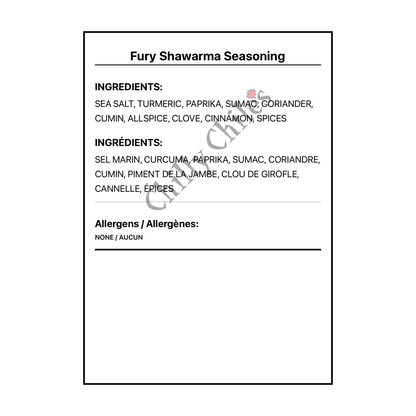 Fury Shawarma Seasoning

INGREDIENTS:

SEA SALT, TURMERIC, PAPRIKA, SUMAC, CORIANDER, CUMIN, ALLSPICE, CLOVE, CINNAMON, SPICES

INGRÉDIENTS:

SEL MARIN, CURCUMA, PAPRIKA, SUMAC, CORIANDRE, CUMIN, PIMENT DE LA JAMBE, CLOU DE GIROFLE, CANNELLE, ÉPICES

Chilly Chiles

Allergens / Allergènes:

NONE / AUCUN